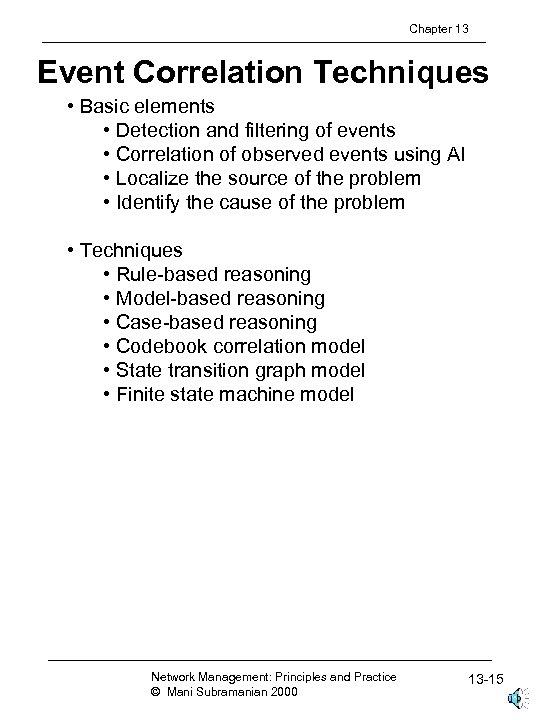 Chapter 13

Event Correlation Techniques

• Basic elements
• Detection and filtering of events
• Correlation of observed events using AI
• Localize the source of the problem
• Identify the cause of the problem

• Techniques
• Rule-based reasoning
• Model-based reasoning
• Case-based reasoning
• Codebook correlation model
• State transition graph model
• Finite state machine model

Network Management: Principles and Practice
© Mani Subramanian 2000

13-15